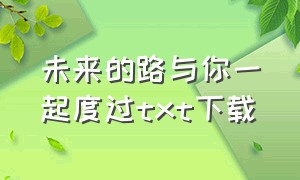 未来的路与你一起度过txt下载